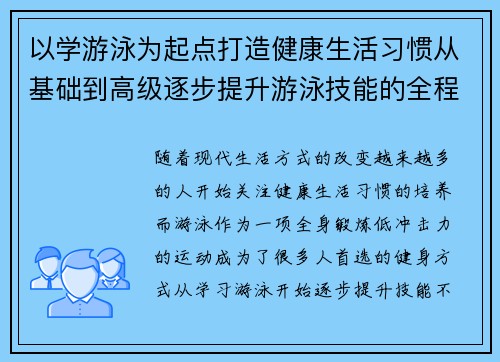 以学游泳为起点打造健康生活习惯从基础到高级逐步提升游泳技能的全程

随着现代生活方式的改变越来越多的人开始关注健康生活习惯的培养而游泳作为一项全身锻炼低冲击力的运动成为了很多人首选的健身方式从学习游泳开始逐步提升技能不